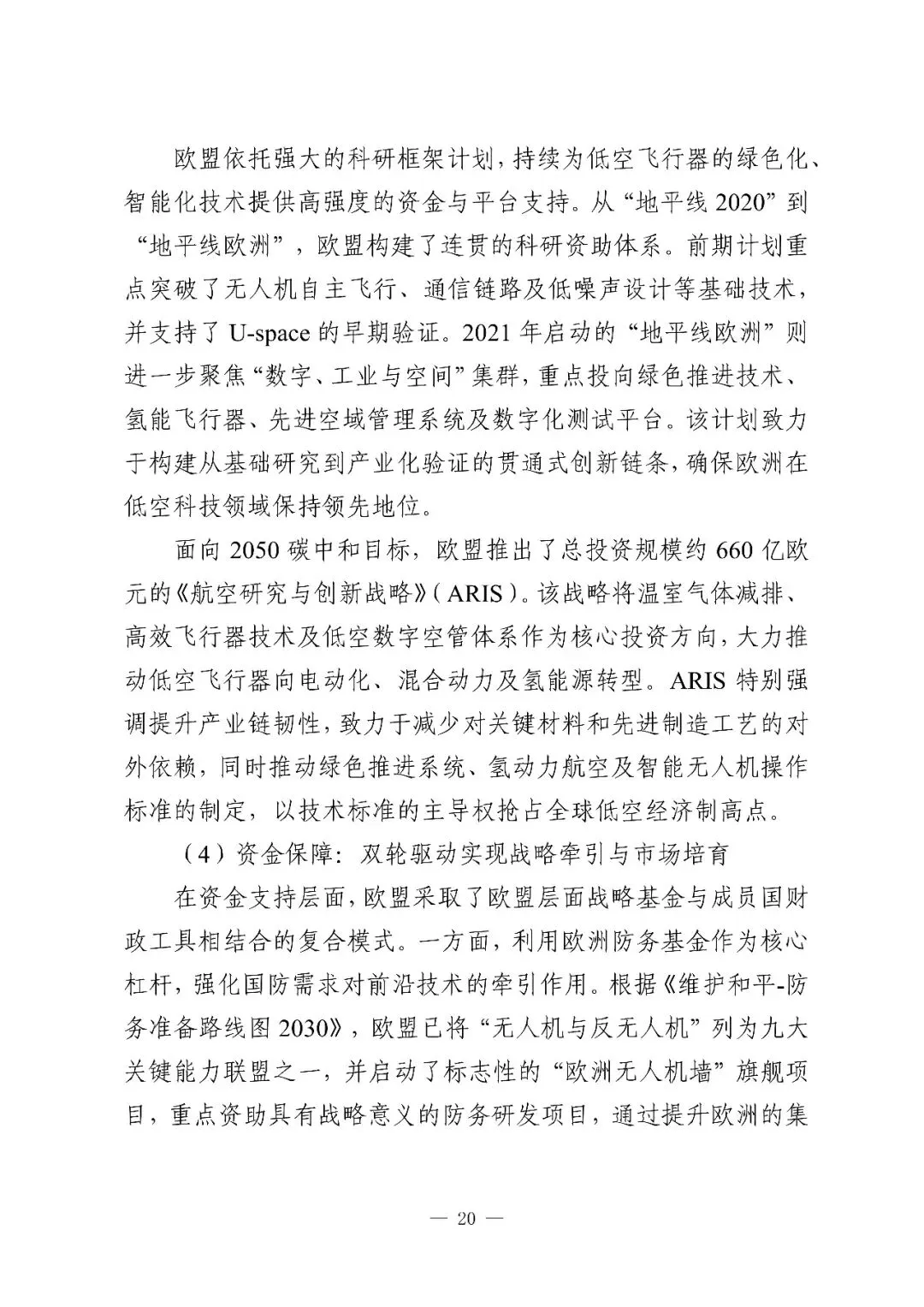 欧盟依托强大的科研框架计划，持续为低空飞行器的绿色化、智能化技术提供高强度的资金与平台支持。从“地平线2020”到“地平线欧洲”，欧盟构建了连贯的科研资助体系。前期计划重点突破了无人机自主飞行、通信链路及低噪声设计等基础技术，并支持了U-space的早期验证。2021年启动的“地平线欧洲”则进一步聚焦“数字、工业与空间”集群，重点投向绿色推进技术、氢能飞行器、先进空域管理系统及数字化测试平台。该计划致力于构建从基础研究到产业化验证的贯通式创新链条，确保欧洲在低空科技领域保持领先地位。

面向2050碳中和目标，欧盟推出了总投资规模约660亿欧元的《航空研究与创新战略》（ARIS）。该战略将温室气体减排、高效飞行器技术及低空数字空管体系作为核心投资方向，大力推动低空飞行器向电动化、混合动力及氢能源转型。ARIS特别强调提升产业链韧性，致力于减少对关键材料和先进制造工艺的对外依赖，同时推动绿色推进系统、氢动力航空及智能无人机操作标准的制定，以技术标准的主导权抢占全球低空经济制高点。

（4）资金保障：双轮驱动实现战略牵引与市场培育

在资金支持层面，欧盟采取了欧盟层面战略基金与成员国财政工具相结合的复合模式。一方面，利用欧洲防务基金作为核心杠杆，强化国防需求对前沿技术的牵引作用。根据《维护和平-防务准备路线图2030》，欧盟已将“无人机与反无人机”列为九大关键能力联盟之一，并启动了标志性的“欧洲无人机墙”旗舰项目，重点资助具有战略意义的防务研发项目，通过提升欧洲的集

— 20 —